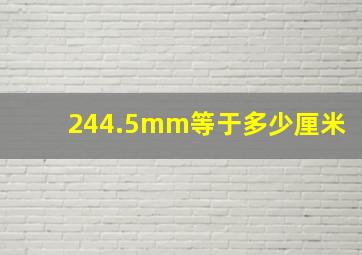 244.5mm等于多少厘米